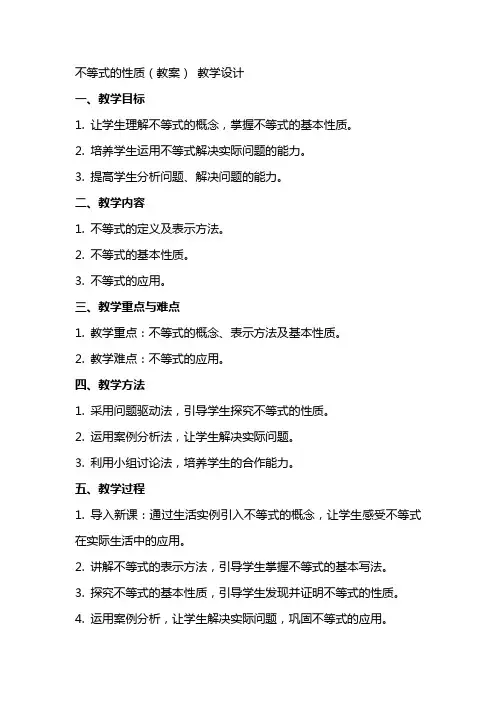 不等式的性质（教案） 教学设计

一、教学目标

1. 让学生理解不等式的概念，掌握不等式的基本性质。

2. 培养学生运用不等式解决实际问题的能力。

3. 提高学生分析问题、解决问题的能力。

二、教学内容

1. 不等式的定义及表示方法。

2. 不等式的基本性质。

3. 不等式的应用。

三、教学重点与难点

1. 教学重点：不等式的概念、表示方法及基本性质。

2. 教学难点：不等式的应用。

四、教学方法

1. 采用问题驱动法，引导学生探究不等式的性质。

2. 运用案例分析法，让学生解决实际问题。

3. 利用小组讨论法，培养学生的合作能力。

五、教学过程

1. 导入新课：通过生活实例引入不等式的概念，让学生感受不等式在实际生活中的应用。

2. 讲解不等式的表示方法，引导学生掌握不等式的基本写法。

3. 探究不等式的基本性质，引导学生发现并证明不等式的性质。

4. 运用案例分析，让学生解决实际问题，巩固不等式的应用。